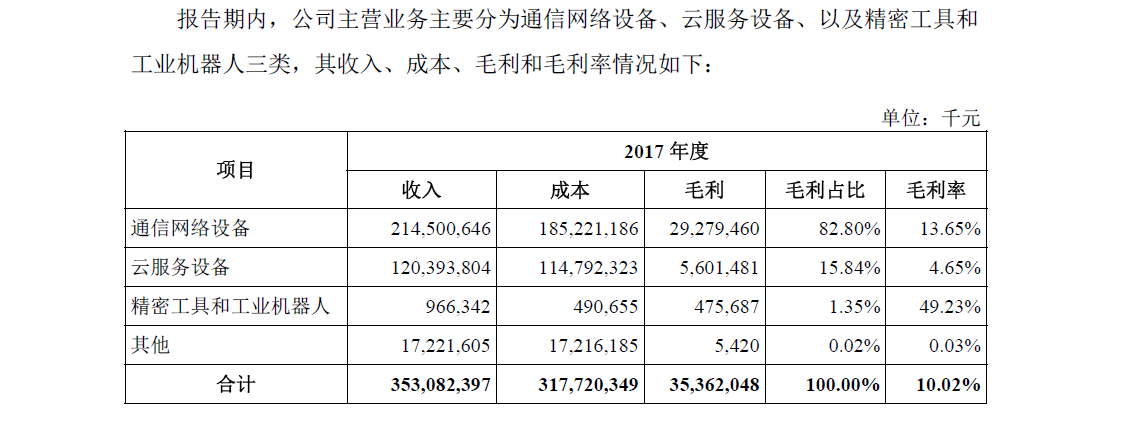 报告期内，公司主营业务主要分为通信网络设备、云服务设备、以及精密工具和工业机器人三类，其收入、成本、毛利和毛利率情况如下：

单位：千元

| 项目 | 2017 年度 | | | | |
|---|---|---|---|---|---|
| | 收入 | 成本 | 毛利 | 毛利占比 | 毛利率 |
| 通信网络设备 | 214,500,646 | 185,221,186 | 29,279,460 | 82.80% | 13.65% |
| 云服务设备 | 120,393,804 | 114,792,323 | 5,601,481 | 15.84% | 4.65% |
| 精密工具和工业机器人 | 966,342 | 490,655 | 475,687 | 1.35% | 49.23% |
| 其他 | 17,221,605 | 17,216,185 | 5,420 | 0.02% | 0.03% |
| 合计 | 353,082,397 | 317,720,349 | 35,362,048 | 100.00% | 10.02% |